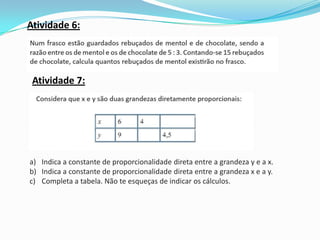 Atividade 6:

Num frasco estão guardados rebuçados de mentol e de chocolate, sendo a razão entre os de mentol e os de chocolate de 5 : 3. Contando-se 15 rebuçados de chocolate, calcula quantos rebuçados de mentol existirão no frasco.

Atividade 7:

Considera que x e y são duas grandezas diretamente proporcionais:

| $x$ | 6 | 4 | |
|---|---|---|---|
| $y$ | 9 | | 4,5 |

a) Indica a constante de proporcionalidade direta entre a grandeza y e a x.
b) Indica a constante de proporcionalidade direta entre a grandeza x e a y.
c) Completa a tabela. Não te esqueças de indicar os cálculos.